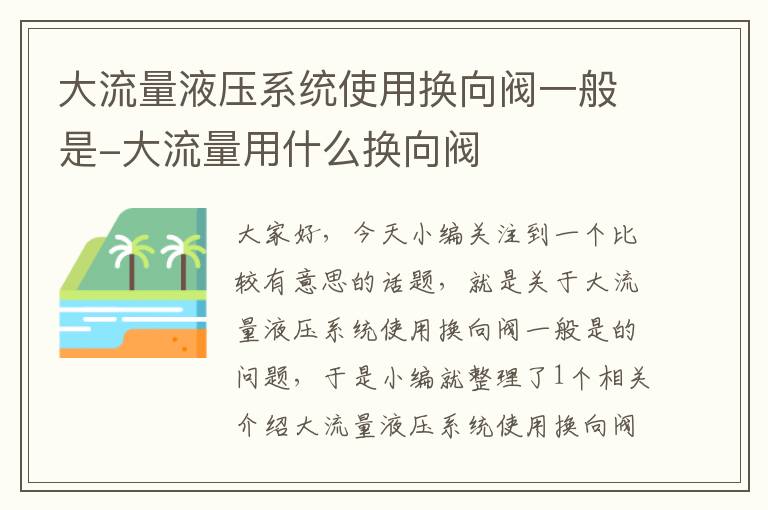 大流量液压系统使用换向阀一般是-大流量用什么换向阀

大家好，今天小编关注到一个比较有意思的话题，就是关于大流量液压系统使用换向阀一般是的问题，于是小编就整理了1个相关介绍大流量液压系统使用换向阀